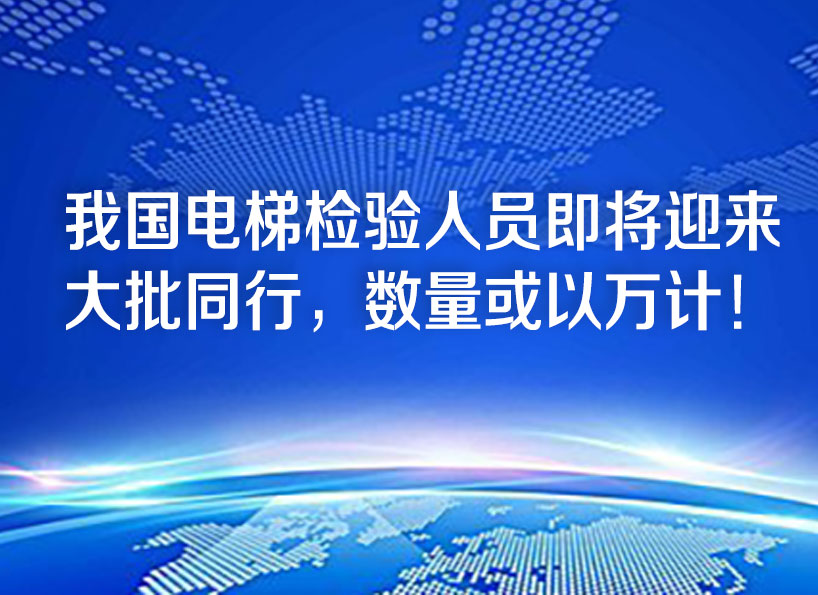 我国电梯检验人员即将迎来大批同行，数量或以万计！